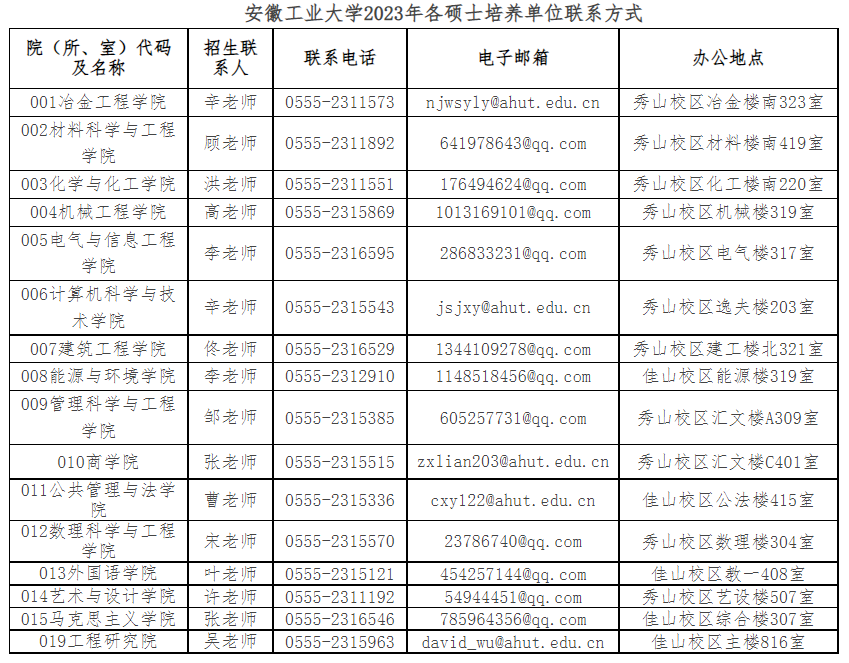 安徽工业大学2023年各硕士培养单位联系方式

| 院（所、室）代码及名称 | 招生联系人 | 联系电话 | 电子邮箱 | 办公地点 |
|---|---|---|---|---|
| 001冶金工程学院 | 辛老师 | 0555-2311573 | njwsyly@ahut.edu.cn | 秀山校区冶金楼南323室 |
| 002材料科学与工程学院 | 顾老师 | 0555-2311892 | 641978643@qq.com | 秀山校区材料楼南419室 |
| 003化学与化工学院 | 洪老师 | 0555-2311551 | 176494624@qq.com | 秀山校区化工楼南220室 |
| 004机械工程学院 | 高老师 | 0555-2315869 | 1013169101@qq.com | 秀山校区机械楼319室 |
| 005电气与信息工程学院 | 李老师 | 0555-2316595 | 286833231@qq.com | 秀山校区电气楼317室 |
| 006计算机科学与技术学院 | 辛老师 | 0555-2315543 | jsjxy@ahut.edu.cn | 秀山校区逸夫楼203室 |
| 007建筑工程学院 | 佟老师 | 0555-2316529 | 1344109278@qq.com | 秀山校区建工楼北321室 |
| 008能源与环境学院 | 李老师 | 0555-2312910 | 1148518456@qq.com | 佳山校区能源楼319室 |
| 009管理科学与工程学院 | 邹老师 | 0555-2315385 | 605257731@qq.com | 秀山校区汇文楼A309室 |
| 010商学院 | 张老师 | 0555-2315515 | zxlian203@ahut.edu.cn | 秀山校区汇文楼C401室 |
| 011公共管理与法学院 | 曹老师 | 0555-2315336 | cxy122@ahut.edu.cn | 佳山校区公法楼415室 |
| 012数理科学与工程学院 | 宋老师 | 0555-2315570 | 23786740@qq.com | 秀山校区数理楼304室 |
| 013外国语学院 | 叶老师 | 0555-2315121 | 454257144@qq.com | 佳山校区教一408室 |
| 014艺术与设计学院 | 许老师 | 0555-2311192 | 54944451@qq.com | 秀山校区艺设楼507室 |
| 015马克思主义学院 | 张老师 | 0555-2316546 | 785964356@qq.com | 佳山校区综合楼307室 |
| 019工程研究院 | 吴老师 | 0555-2315963 | david_wu@ahut.edu.cn | 佳山校区主楼816室 |